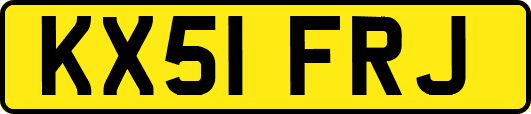 KX51 FRJ